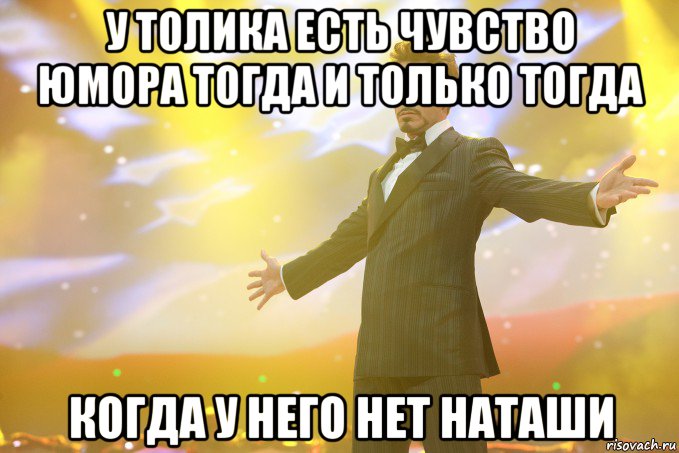 У ТОЛИКА ЕСТЬ ЧУВСТВО ЮМОРА ТОГДА И ТОЛЬКО ТОГДА

КОГДА У НЕГО НЕТ НАТАШИ

risovach.ru